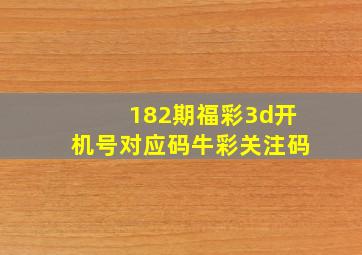 182期福彩3d开机号对应码牛彩关注码